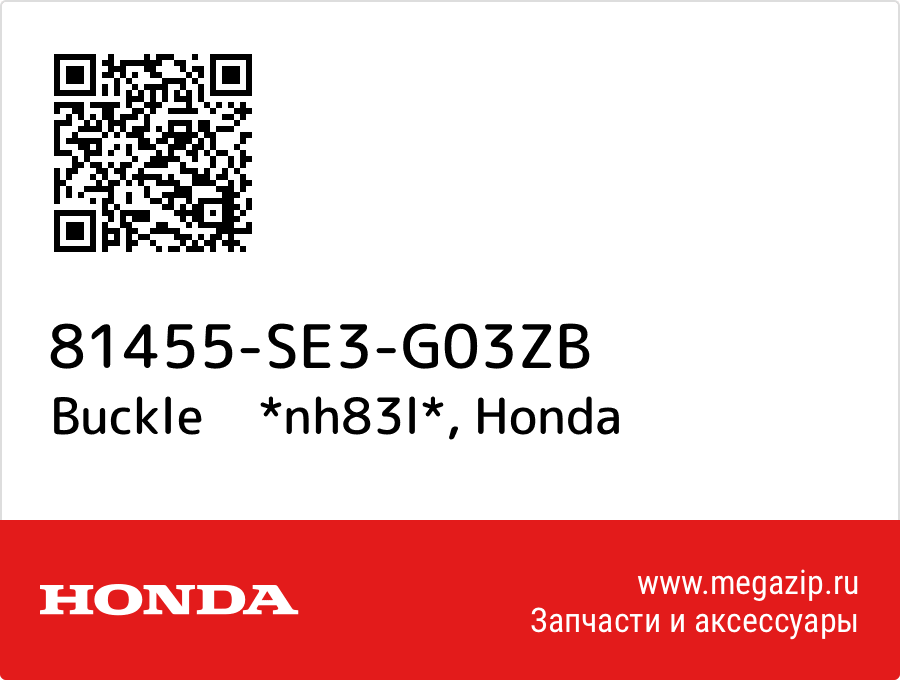 81455-SE3-G03ZB
Buckle *nh83l*, Honda

HONDA

www.megazip.ru
Запчасти и аксессуары